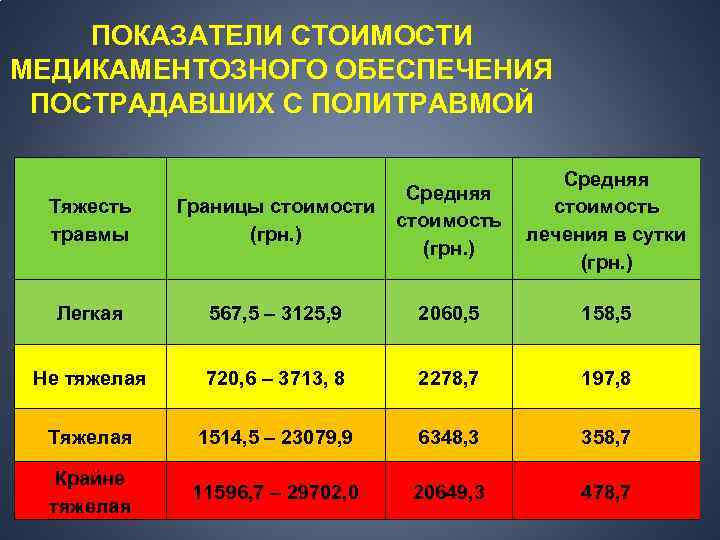 ПОКАЗАТЕЛИ СТОИМОСТИ МЕДИКАМЕНТОЗНОГО ОБЕСПЕЧЕНИЯ ПОСТРАДАВШИХ С ПОЛИТРАВМОЙ

| Тяжесть травмы | Границы стоимости (грн.) | Средняя стоимость (грн.) | Средняя стоимость лечения в сутки (грн.) |
|---|---|---|---|
| Легкая | 567,5 – 3125,9 | 2060,5 | 158,5 |
| Не тяжелая | 720,6 – 3713, 8 | 2278,7 | 197,8 |
| Тяжелая | 1514,5 – 23079,9 | 6348,3 | 358,7 |
| Крайне тяжелая | 11596,7 – 29702,0 | 20649,3 | 478,7 |